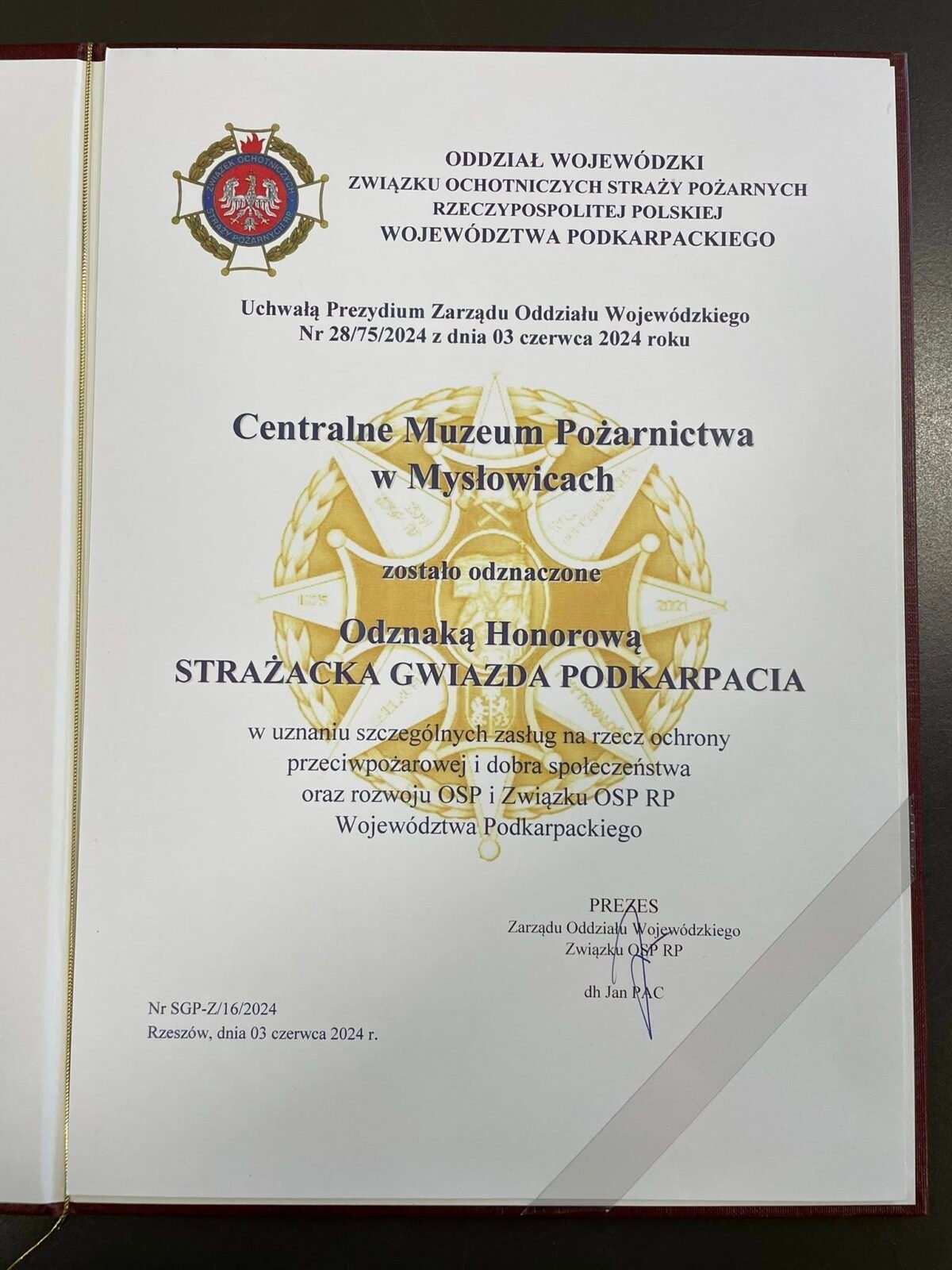 ZWIĄZEK OCHOTNICZYCH STRAŻY POŻARNYCH RP

ODDZIAŁ WOJEWÓDZKI
ZWIĄZKU OCHOTNICZYCH STRAŻY POŻARNYCH
RZECZYPOSPOLITEJ POLSKIEJ
WOJEWÓDZTWA PODKARPACKIEGO

Uchwałą Prezydium Zarządu Oddziału Wojewódzkiego
Nr 28/75/2024 z dnia 03 czerwca 2024 roku

Centralne Muzeum Pożarnictwa
w Mysłowicach

zostało odznaczone

Odznaką Honorową
STRAŻACKA GWIAZDA PODKARPACIA

w uznaniu szczególnych zasług na rzecz ochrony przeciwpożarowej i dobra społeczeństwa oraz rozwoju OSP i Związku OSP RP Województwa Podkarpackiego

PREZES
Zarządu Oddziału Wojewódzkiego
Związku OSP RP

dh Jan PAC

Nr SGP-Z/16/2024
Rzeszów, dnia 03 czerwca 2024 r.